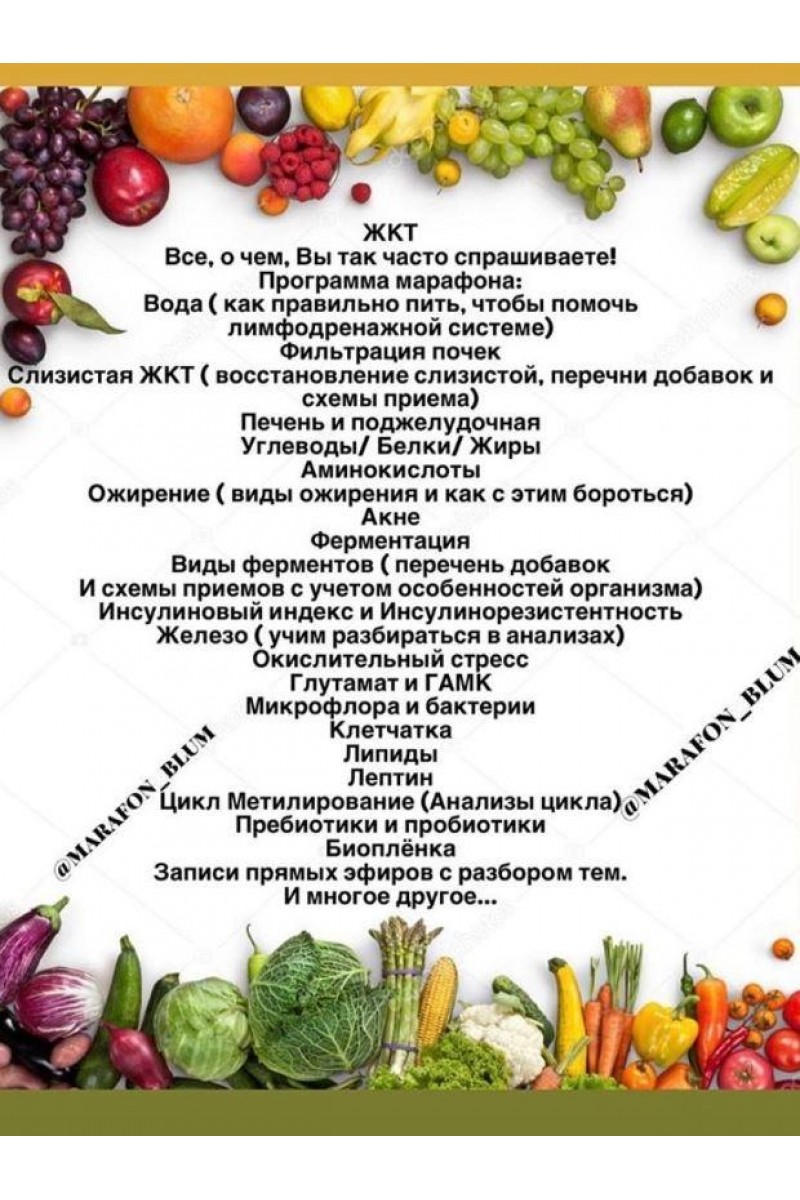 ЖКТ
Все, о чем, Вы так часто спрашиваете!
Программа марафона:
Вода ( как правильно пить, чтобы помочь лимфодренажной системе)
Фильтрация почек
Слизистая ЖКТ ( восстановление слизистой, перечни добавок и схемы приема)
Печень и поджелудочная
Углеводы/ Белки/ Жиры
Аминокислоты
Ожирение ( виды ожирения и как с этим бороться)
Акне
Ферментация
Виды ферментов ( перечень добавок
И схемы приемов с учетом особенностей организма)
Инсулиновый индекс и Инсулинорезистентность
Железо ( учим разбираться в анализах)
Окислительный стресс
Глутамат и ГАМК
Микрофлора и бактерии
Клетчатка
Липиды
Лептин
Цикл Метилирование (Анализы цикла)
Пребиотики и пробиотики
Биоплёнка
Записи прямых эфиров с разбором тем.
И многое другое...

@MARAFON_BLUM

@MARAFON_BLUM